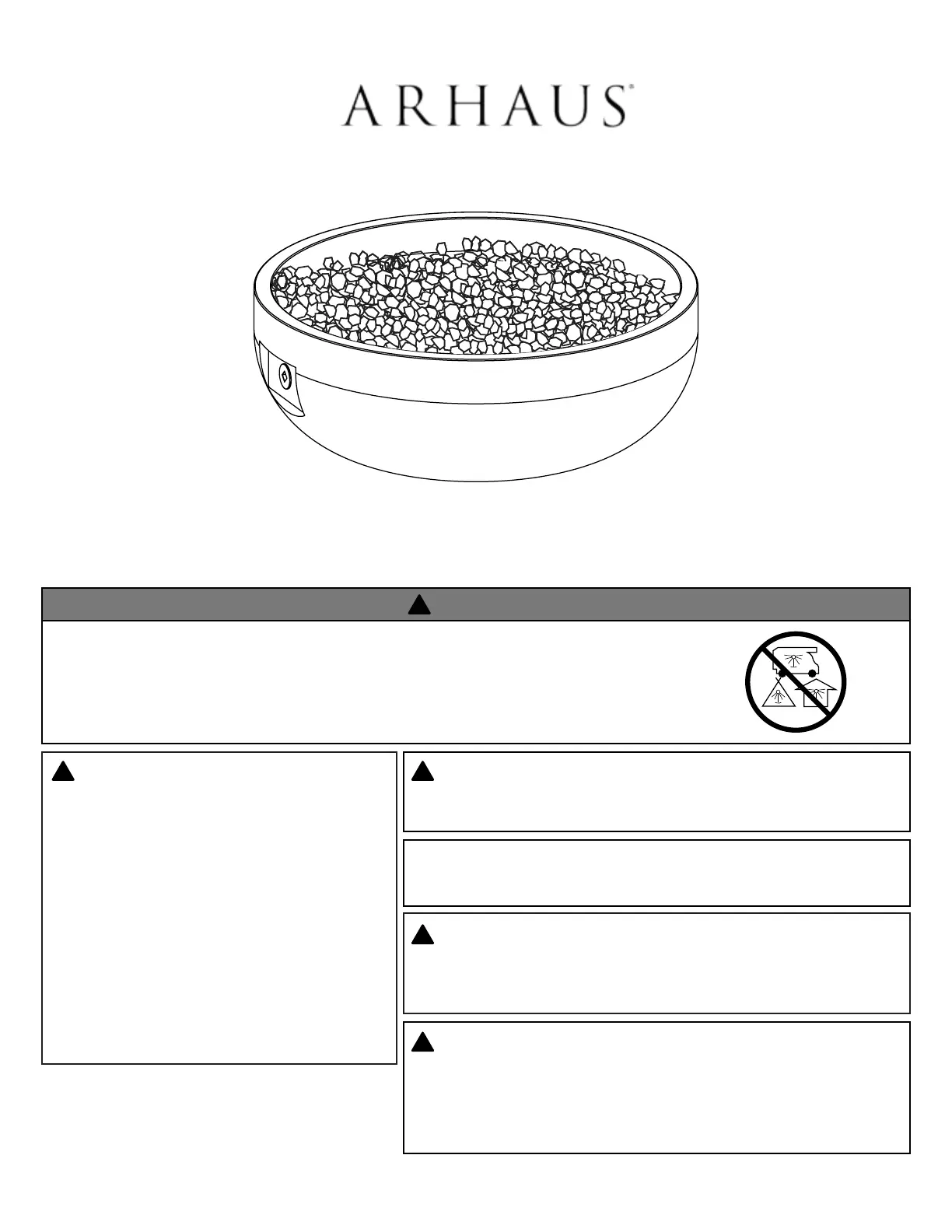 ARHAUS